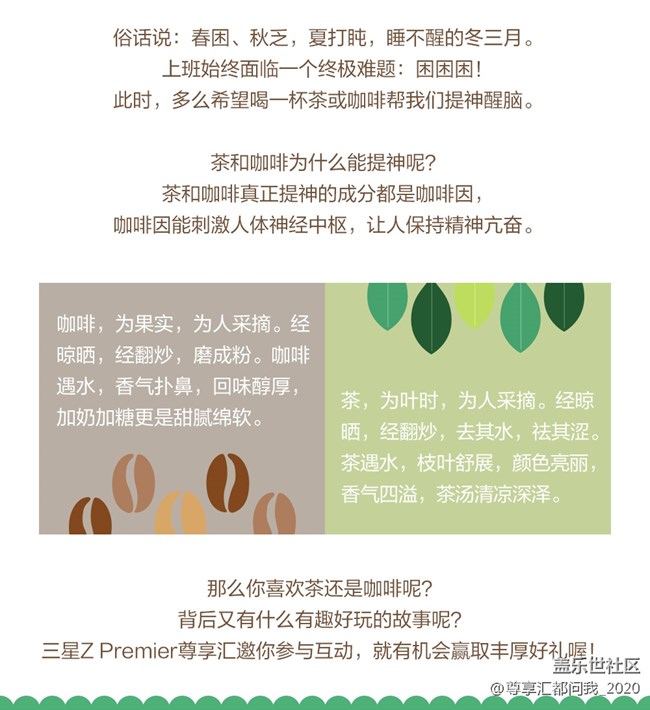 俗话说：春困、秋乏，夏打盹，睡不醒的冬三月。
上班始终面临一个终极难题：困困困！
此时，多么希望喝一杯茶或咖啡帮我们提神醒脑。

茶和咖啡为什么能提神呢？
茶和咖啡真正提神的成分都是咖啡因，
咖啡因能刺激人体神经中枢，让人保持精神亢奋。

咖啡，为果实，为人采摘。经晾晒，经翻炒，磨成粉。咖啡遇水，香气扑鼻，回味醇厚，加奶加糖更是甜腻绵软。

茶，为叶时，为人采摘。经晾晒，经翻炒，去其水，祛其涩。茶遇水，枝叶舒展，颜色亮丽，香气四溢，茶汤清凉深泽。

那么你喜欢茶还是咖啡呢？
背后又有什么有趣好玩的故事呢？
三星Z Premier尊享汇邀你参与互动，就有机会赢取丰厚好礼喔！

盖乐世社区
@尊享汇都问我_2020